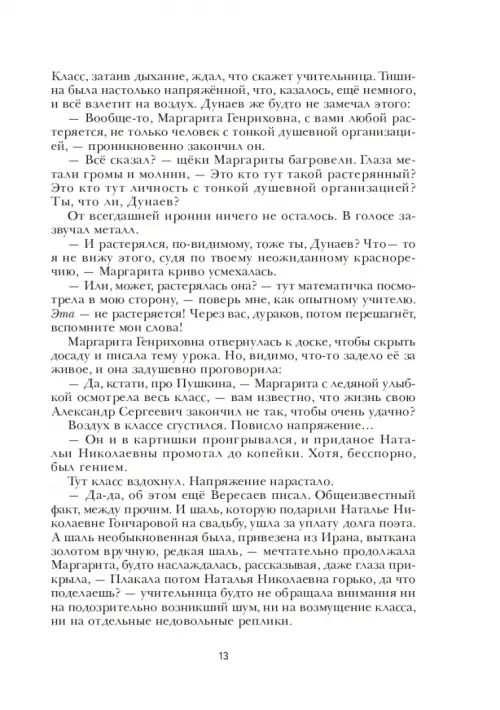 Класс, затаив дыхание, ждал, что скажет учительница. Тишина была настолько напряжённой, что, казалось, ещё немного, и всё взлетит на воздух. Дунаев же будто не замечал этого:

— Вообще-то, Маргарита Генриховна, с вами любой растеряется, не только человек с тонкой душевной организацией, — проникновенно закончил он.

— Всё сказал? — щёки Маргариты багровели. Глаза метали громы и молнии, — Это кто тут такой растерянный? Это кто тут личность с тонкой душевной организацией? Ты, что ли, Дунаев?

От всегдашней иронии ничего не осталось. В голосе зазвучал металл.

— И растерялся, по-видимому, тоже ты, Дунаев? Что— то я не вижу этого, судя по твоему неожиданному красноречию, — Маргарита криво усмехалась.

— Или, может, растерялась она? — тут математичка посмотрела в мою сторону, — поверь мне, как опытному учителю. Эта — не растеряется! Через вас, дураков, потом перешагнёт, вспомните мои слова!

Маргарита Генриховна отвернулась к доске, чтобы скрыть досаду и писала тему урока. Но, видимо, что-то задело её за живое, и она задушевно проговорила:

— Да, кстати, про Пушкина, — Маргарита с ледяной улыбкой осмотрела весь класс, — вам известно, что жизнь свою Александр Сергеевич закончил не так, чтобы очень удачно?

Воздух в классе сгустился. Повисло напряжение...

— Он и в картишки проигрывался, и приданое Натальи Николаевны промотал до копейки. Хотя, бесспорно, был гением.

Тут класс вздохнул. Напряжение нарастало.

— Да-да, об этом ещё Вересаев писал. Общеизвестный факт, между прочим. И шаль, которую подарили Наталье Николаевне Гончаровой на свадьбу, ушла за уплату долга поэта. А шаль необыкновенная была, привезена из Ирана, выткана золотом вручную, редкая шаль, — мечтательно продолжала Маргарита, будто наслаждалась, рассказывая, даже глаза прикрыла, — Плакала потом Наталья Николаевна горько, да что поделаешь? — учительница будто не обращала внимания ни на подозрительно возникший шум, ни на возмущение класса, ни на отдельные недовольные реплики.

13